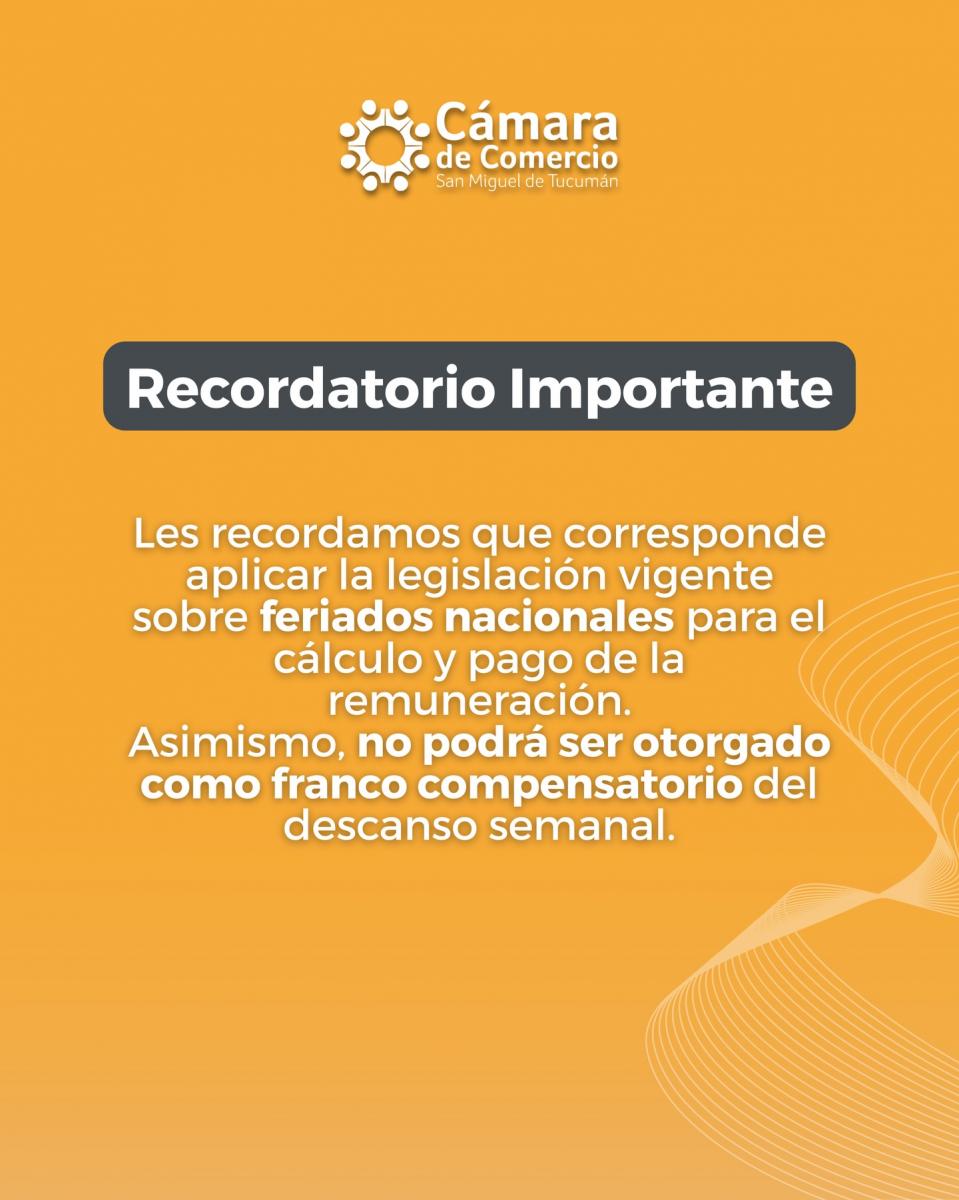 Cámara
de Comercio
San Miguel de Tucumán

Recordatorio Importante

Les recordamos que corresponde aplicar la legislación vigente sobre feriados nacionales para el cálculo y pago de la remuneración.
Asimismo, no podrá ser otorgado como franco compensatorio del descanso semanal.